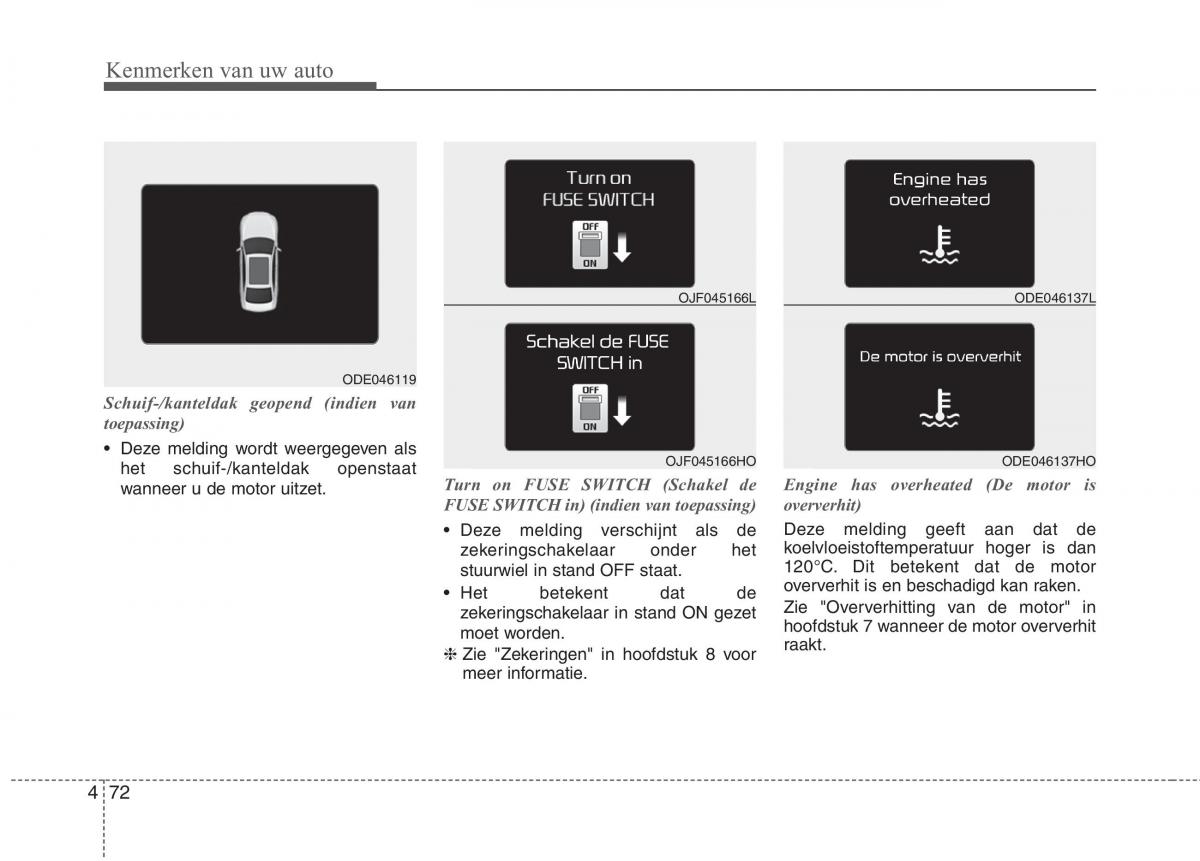 Kenmerken van uw auto

ODE046119

Schuif-/kanteldak geopend (indien van toepassing)

• Deze melding wordt weergegeven als het schuif-/kanteldak openstaat wanneer u de motor uitzet.

Turn on FUSE SWITCH

OFF
ON

OJF045166L

Schakel de FUSE SWITCH in

OFF
ON

OJF045166HO

Turn on FUSE SWITCH (Schakel de FUSE SWITCH in) (indien van toepassing)

• Deze melding verschijnt als de zekeringschakelaar onder het stuurwiel in stand OFF staat.
• Het betekent dat de zekeringschakelaar in stand ON gezet moet worden.
❈ Zie "Zekeringen" in hoofdstuk 8 voor meer informatie.

Engine has overheated

ODE046137L

De motor is oververhit

ODE046137HO

Engine has overheated (De motor is oververhit)

Deze melding geeft aan dat de koelvloeistoftemperatuur hoger is dan 120°C. Dit betekent dat de motor oververhit is en beschadigd kan raken.

Zie "Oververhitting van de motor" in hoofdstuk 7 wanneer de motor oververhit raakt.

4 72